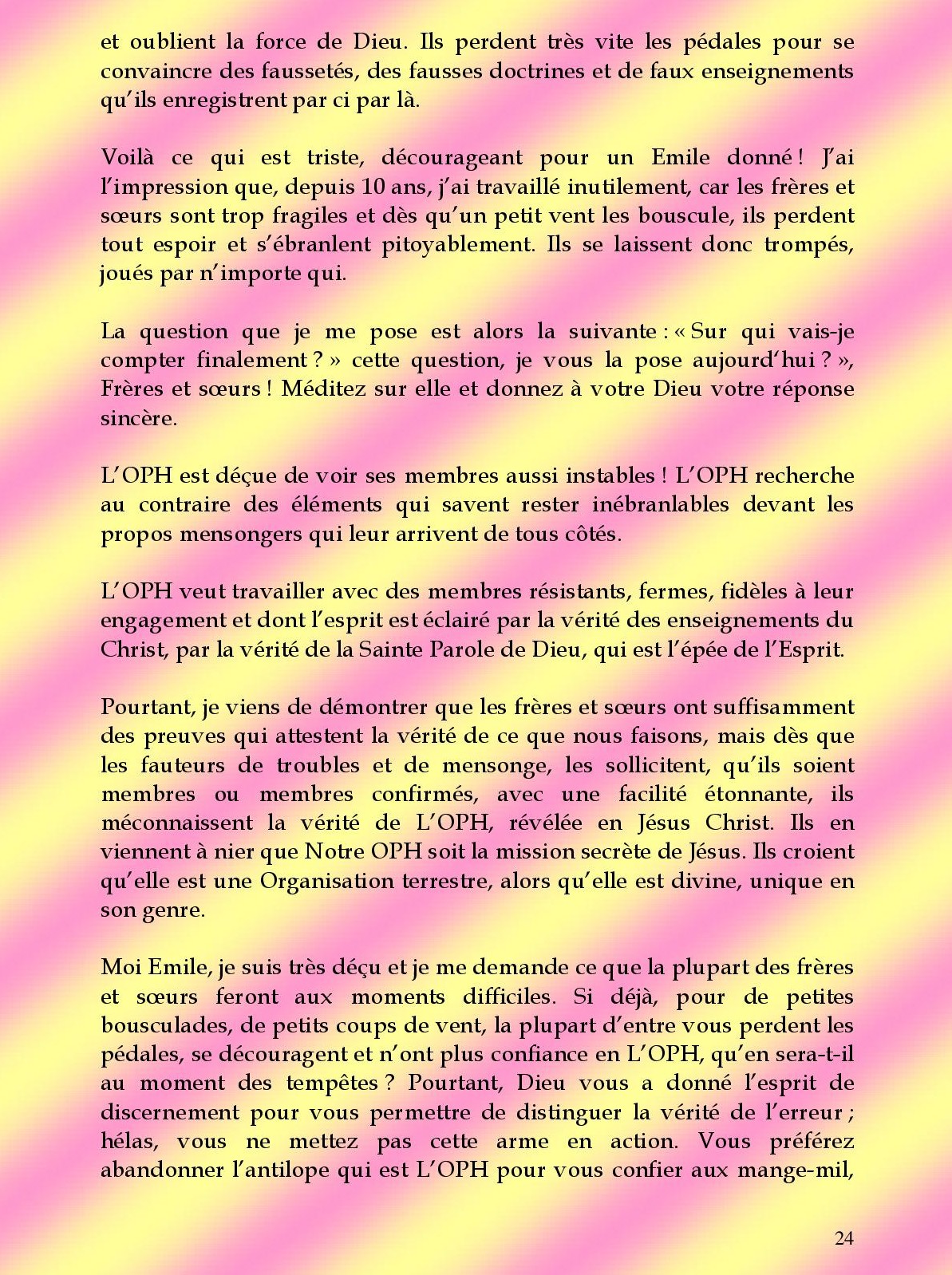 et oublient la force de Dieu. Ils perdent très vite les pédales pour se convaincre des faussetés, des fausses doctrines et de faux enseignements qu'ils enregistrent par ci par là.

Voilà ce qui est triste, décourageant pour un Emile donné ! J'ai l'impression que, depuis 10 ans, j'ai travaillé inutilement, car les frères et sœurs sont trop fragiles et dès qu'un petit vent les bouscule, ils perdent tout espoir et s'ébranlent pitoyablement. Ils se laissent donc trompés, joués par n'importe qui.

La question que je me pose est alors la suivante : « Sur qui vais-je compter finalement ? » cette question, je vous la pose aujourd'hui ? », Frères et sœurs ! Méditez sur elle et donnez à votre Dieu votre réponse sincère.

L'OPH est déçue de voir ses membres aussi instables ! L'OPH recherche au contraire des éléments qui savent rester inébranlables devant les propos mensongers qui leur arrivent de tous côtés.

L'OPH veut travailler avec des membres résistants, fermes, fidèles à leur engagement et dont l'esprit est éclairé par la vérité des enseignements du Christ, par la vérité de la Sainte Parole de Dieu, qui est l'épée de l'Esprit.

Pourtant, je viens de démontrer que les frères et sœurs ont suffisamment des preuves qui attestent la vérité de ce que nous faisons, mais dès que les fauteurs de troubles et de mensonge, les sollicitent, qu'ils soient membres ou membres confirmés, avec une facilité étonnante, ils méconnaissent la vérité de L'OPH, révélée en Jésus Christ. Ils en viennent à nier que Notre OPH soit la mission secrète de Jésus. Ils croient qu'elle est une Organisation terrestre, alors qu'elle est divine, unique en son genre.

Moi Emile, je suis très déçu et je me demande ce que la plupart des frères et sœurs feront aux moments difficiles. Si déjà, pour de petites bousculades, de petits coups de vent, la plupart d'entre vous perdent les pédales, se découragent et n'ont plus confiance en L'OPH, qu'en sera-t-il au moment des tempêtes ? Pourtant, Dieu vous a donné l'esprit de discernement pour vous permettre de distinguer la vérité de l'erreur ; hélas, vous ne mettez pas cette arme en action. Vous préférez abandonner l'antilope qui est L'OPH pour vous confier aux mange-mil,

24